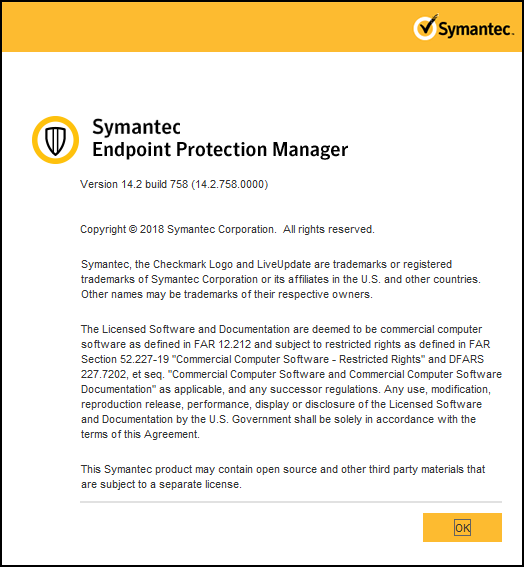 Symantec.

Symantec
Endpoint Protection Manager

Version 14.2 build 758 (14.2.758.0000)

Copyright © 2018 Symantec Corporation. All rights reserved.

Symantec, the Checkmark Logo and LiveUpdate are trademarks or registered trademarks of Symantec Corporation or its affiliates in the U.S. and other countries. Other names may be trademarks of their respective owners.

The Licensed Software and Documentation are deemed to be commercial computer software as defined in FAR 12.212 and subject to restricted rights as defined in FAR Section 52.227-19 "Commercial Computer Software - Restricted Rights" and DFARS 227.7202, et seq. "Commercial Computer Software and Commercial Computer Software Documentation" as applicable, and any successor regulations. Any use, modification, reproduction release, performance, display or disclosure of the Licensed Software and Documentation by the U.S. Government shall be solely in accordance with the terms of this Agreement.

This Symantec product may contain open source and other third party materials that are subject to a separate license.

OK